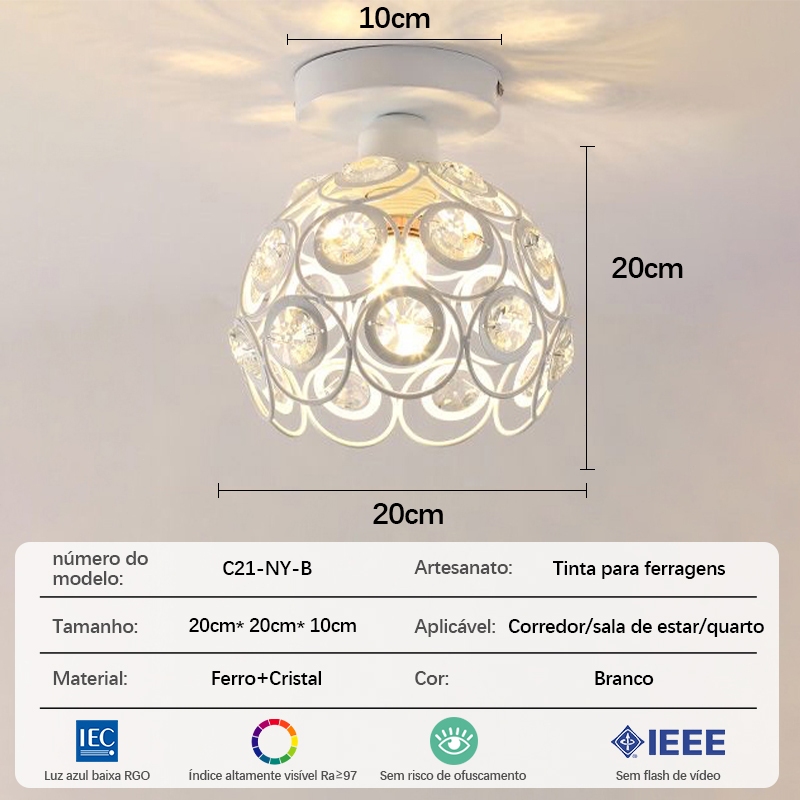 10cm

20cm

20cm

| número do modelo: | C21-NY-B | Artesanato: | Tinta para ferragens |
|---|---|---|---|
| Tamanho: | 20cm* 20cm* 10cm | Aplicável: | Corredor/sala de estar/quarto |
| Material: | Ferro+Cristal | Cor: | Branco |

IEC
Luz azul baixa RGO

Índice altamente visível Ra≥97

Sem risco de ofuscamento

IEEE
Sem flash de vídeo